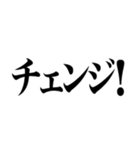 チェンジ!